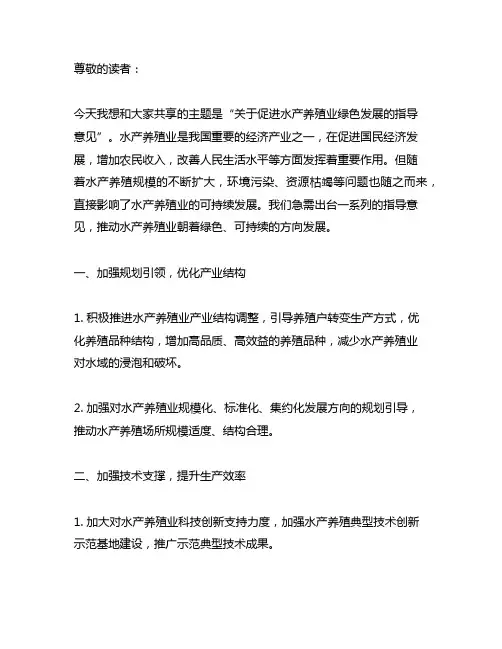 尊敬的读者：

今天我想和大家共享的主题是“关于促进水产养殖业绿色发展的指导意见”。水产养殖业是我国重要的经济产业之一，在促进国民经济发展，增加农民收入，改善人民生活水平等方面发挥着重要作用。但随着水产养殖规模的不断扩大，环境污染、资源枯竭等问题也随之而来，直接影响了水产养殖业的可持续发展。我们急需出台一系列的指导意见，推动水产养殖业朝着绿色、可持续的方向发展。

一、加强规划引领，优化产业结构

1. 积极推进水产养殖业产业结构调整，引导养殖户转变生产方式，优化养殖品种结构，增加高品质、高效益的养殖品种，减少水产养殖业对水域的浸泡和破坏。

2. 加强对水产养殖业规模化、标准化、集约化发展方向的规划引导，推动水产养殖场所规模适度、结构合理。

二、加强技术支撑，提升生产效率

1. 加大对水产养殖业科技创新支持力度，加强水产养殖典型技术创新示范基地建设，推广示范典型技术成果。